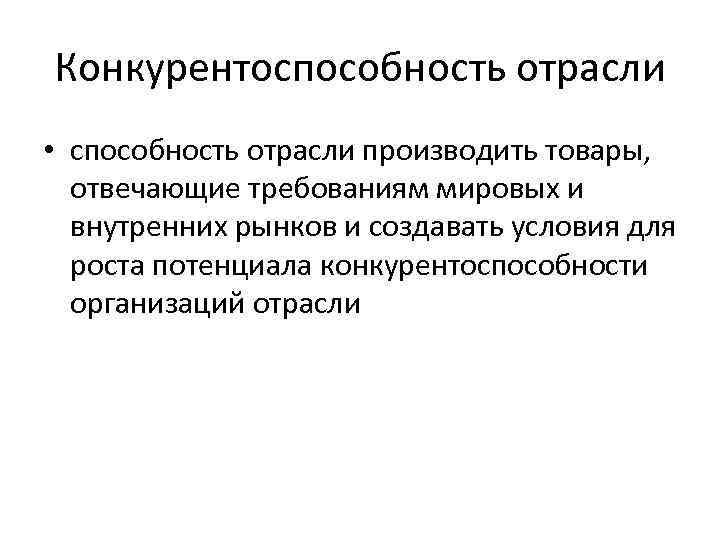 Конкурентоспособность отрасли

• способность отрасли производить товары, отвечающие требованиям мировых и внутренних рынков и создавать условия для роста потенциала конкурентоспособности организаций отрасли